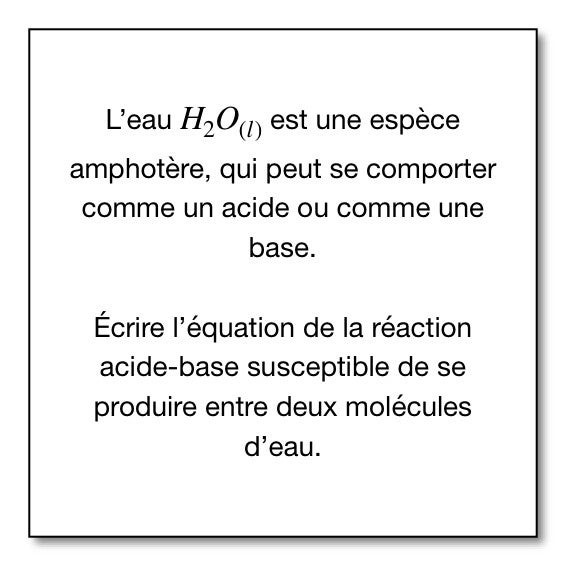 L'eau $H_2O_{(l)}$ est une espèce amphotère, qui peut se comporter comme un acide ou comme une base.

Écrire l'équation de la réaction acide-base susceptible de se produire entre deux molécules d'eau.